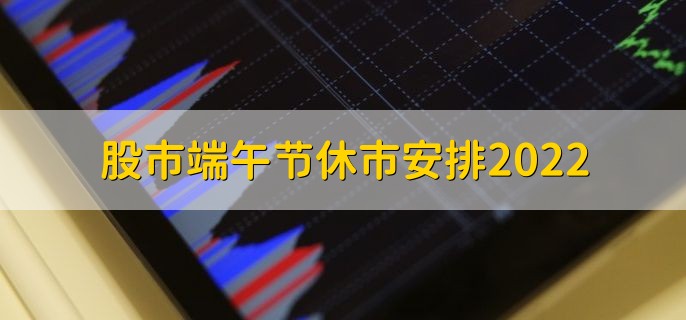 股市端午节休市安排2022